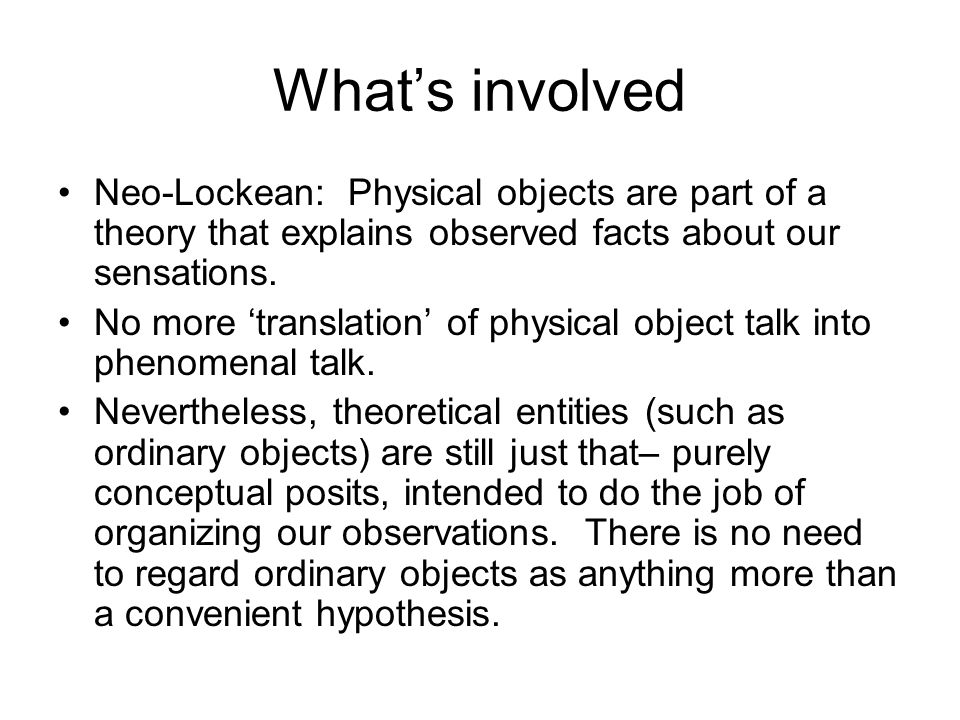 What’s involved

• Neo-Lockean: Physical objects are part of a theory that explains observed facts about our sensations.

• No more ‘translation’ of physical object talk into phenomenal talk.

• Nevertheless, theoretical entities (such as ordinary objects) are still just that– purely conceptual posits, intended to do the job of organizing our observations. There is no need to regard ordinary objects as anything more than a convenient hypothesis.